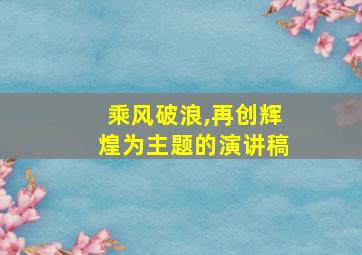 乘风破浪,再创辉煌为主题的演讲稿